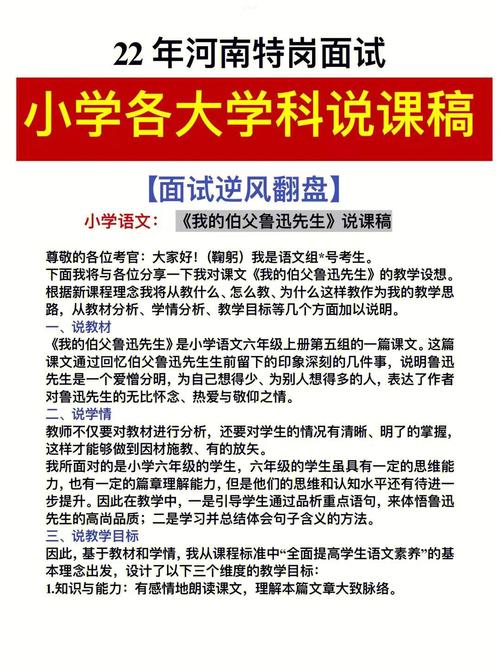 22 年河南特岗面试

小学各大学科说课稿

【面试逆风翻盘】

小学语文： 《我的伯父鲁迅先生》说课稿

尊敬的各位考官：大家好！（鞠躬）我是语文组*号考生。
下面我将与各位分享一下我对课文《我的伯父鲁迅先生》的教学设想。根据新课程理念我将从教什么、怎么教、为什么这样教作为我的教学思路，从教材分析、学情分析、教学目标等几个方面加以说明。

一、说教材
《我的伯父鲁迅先生》是小学语文六年级上册第五组的一篇课文。这篇课文通过回忆伯父鲁迅先生生前留下的印象深刻的几件事，说明鲁迅先生是一个爱憎分明，为自己想得少、为别人想得多的人，表达了作者对鲁迅先生的无比怀念、热爱与敬仰之情。

二、说学情
教师不仅要对教材进行分析，还要对学生的情况有清晰、明了的掌握，这样才能够做到因材施教、有的放矢。
我所面对的是小学六年级的学生，六年级的学生虽具有一定的思维能力，也有一定的篇章理解能力，但是他们的思维和认知水平还有待进一步提升。因此在教学中，一是引导学生通过品析重点语句，来体悟鲁迅先生的高尚品质；二是学习并总结体会句子含义的方法。

三、说教学目标
因此，基于教材和学情，我从课程标准中“全面提高学生语文素养”的基本理念出发，设计了以下三个维度的教学目标：
1.知识与能力：有感情地朗读课文，理解本篇文章大致脉络。